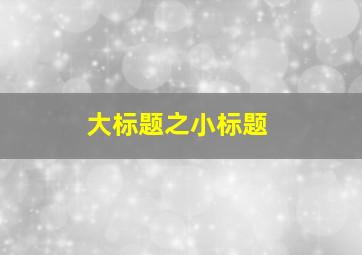 大标题之小标题